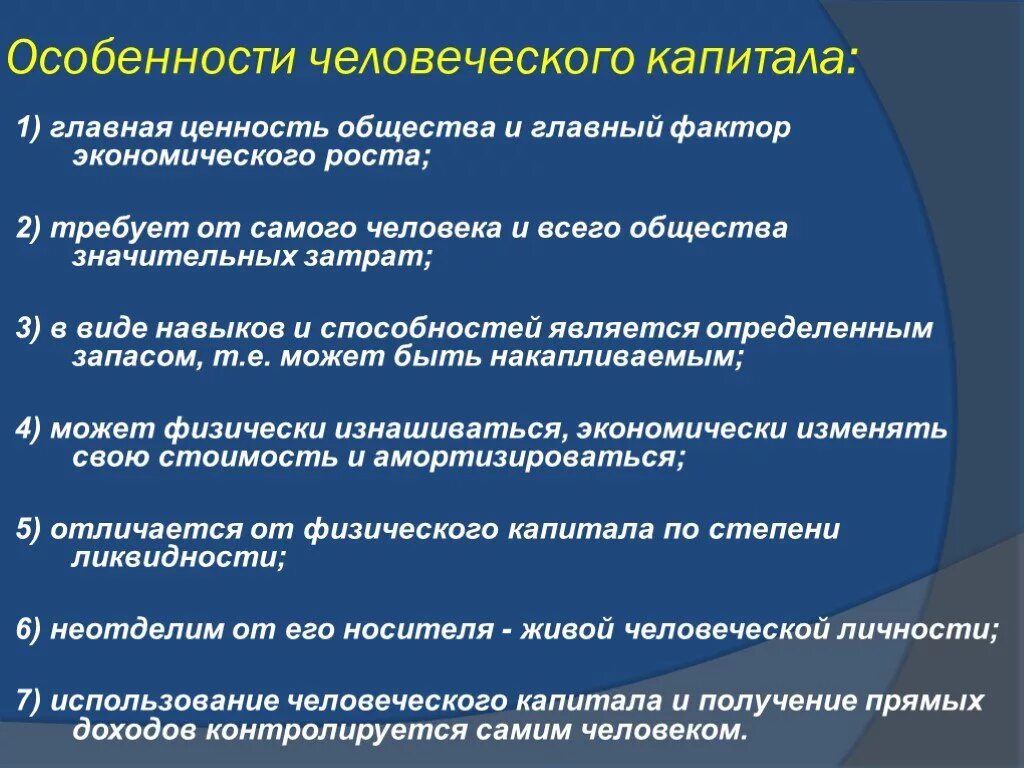 Особенности человеческого капитала:

1) главная ценность общества и главный фактор экономического роста;

2) требует от самого человека и всего общества значительных затрат;

3) в виде навыков и способностей является определенным запасом, т.е. может быть накапливаемым;

4) может физически изнашиваться, экономически изменять свою стоимость и амортизироваться;

5) отличается от физического капитала по степени ликвидности;

6) неотделим от его носителя - живой человеческой личности;

7) использование человеческого капитала и получение прямых доходов контролируется самим человеком.